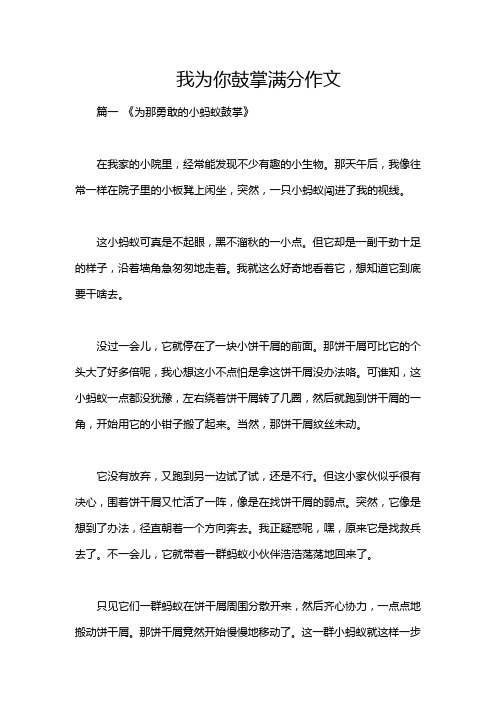 我为你鼓掌满分作文

篇一 《为那勇敢的小蚂蚁鼓掌》

在我家的小院里，经常能发现不少有趣的小生物。那天午后，我像往常一样在院子里的小板凳上闲坐，突然，一只小蚂蚁闯进了我的视线。

这小蚂蚁可真是不起眼，黑不溜秋的一小点。但它却是一副干劲十足的样子，沿着墙角急匆匆地走着。我就这么好奇地看着它，想知道它到底要干啥去。

没过一会儿，它就停在了一块小饼干屑的前面。那饼干屑可比它的个头大了好多倍呢，我心想这小不点怕是拿这饼干屑没办法咯。可谁知，这小蚂蚁一点都没犹豫，左右绕着饼干屑转了几圈，然后就跑到饼干屑的一角，开始用它的小钳子搬了起来。当然，那饼干屑纹丝未动。

它没有放弃，又跑到另一边试了试，还是不行。但这小家伙似乎很有决心，围着饼干屑又忙活了一阵，像是在找饼干屑的弱点。突然，它像是想到了办法，径直朝着一个方向奔去。我正疑惑呢，嘿，原来它是找救兵去了。不一会儿，它就带着一群蚂蚁小伙伴浩浩荡荡地回来了。

只见它们一群蚂蚁在饼干屑周围分散开来，然后齐心协力，一点点地搬动饼干屑。那饼干屑竟然开始慢慢地移动了。这一群小蚂蚁就这样一步